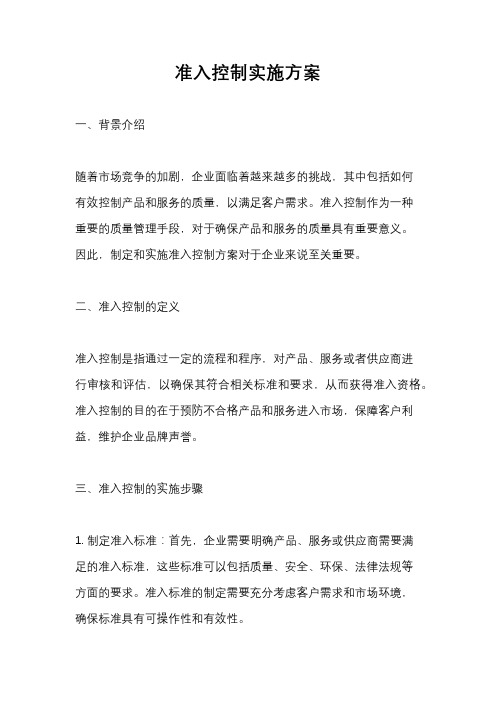 准入控制实施方案

一、背景介绍

随着市场竞争的加剧，企业面临着越来越多的挑战，其中包括如何有效控制产品和服务的质量，以满足客户需求。准入控制作为一种重要的质量管理手段，对于确保产品和服务的质量具有重要意义。因此，制定和实施准入控制方案对于企业来说至关重要。

二、准入控制的定义

准入控制是指通过一定的流程和程序，对产品、服务或者供应商进行审核和评估，以确保其符合相关标准和要求，从而获得准入资格。准入控制的目的在于预防不合格产品和服务进入市场，保障客户利益，维护企业品牌声誉。

三、准入控制的实施步骤

1. 制定准入标准：首先，企业需要明确产品、服务或供应商需要满足的准入标准，这些标准可以包括质量、安全、环保、法律法规等方面的要求。准入标准的制定需要充分考虑客户需求和市场环境，确保标准具有可操作性和有效性。